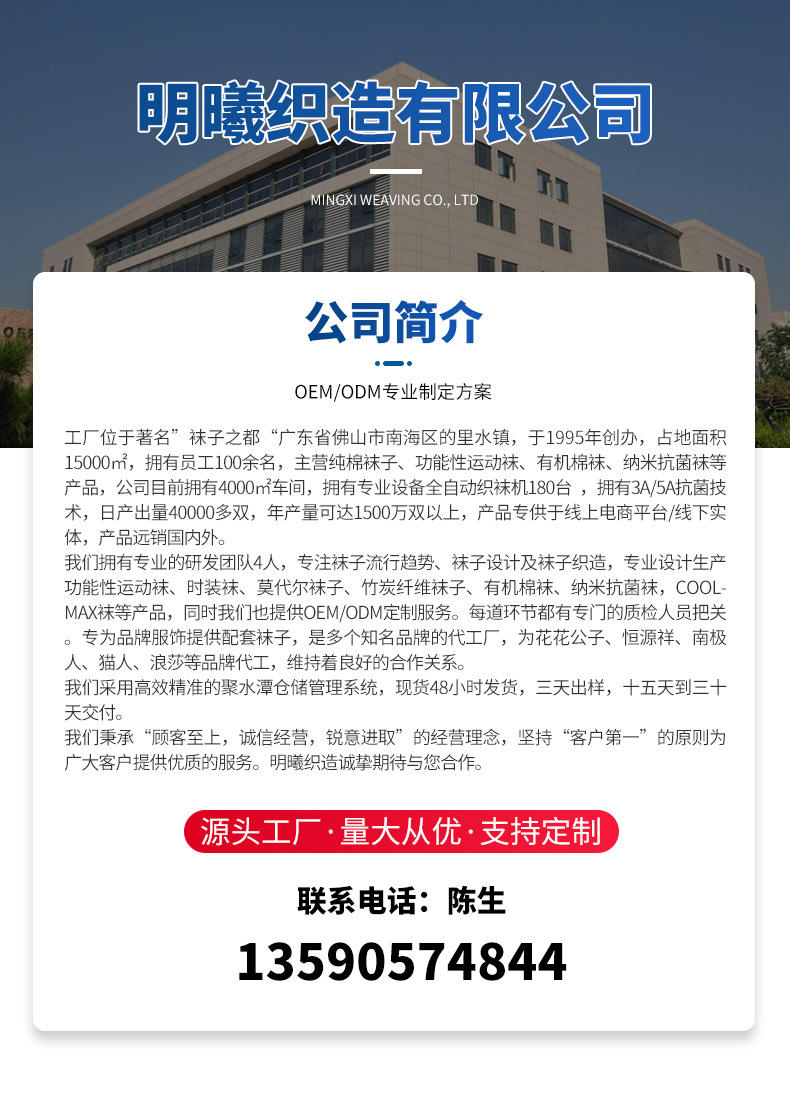 明曦织造有限公司

MINGXI WEAVING CO., LTD

公司简介

OEM/ODM专业制定方案

工厂位于著名”袜子之都“广东省佛山市南海区的里水镇，于1995年创办，占地面积15000㎡，拥有员工100余名，主营纯棉袜子、功能性运动袜、有机棉袜、纳米抗菌袜等产品，公司目前拥有4000㎡车间，拥有专业设备全自动织袜机180台 ，拥有3A/5A抗菌技术，日产出量40000多双，年产量可达1500万双以上，产品专供于线上电商平台/线下实体，产品远销国内外。
我们拥有专业的研发团队4人，专注袜子流行趋势、袜子设计及袜子织造，专业设计生产功能性运动袜、时装袜、莫代尔袜子、竹炭纤维袜子、有机棉袜、纳米抗菌袜，COOL-MAX袜等产品，同时我们也提供OEM/ODM定制服务。每道环节都有专门的质检人员把关。专为品牌服饰提供配套袜子，是多个知名品牌的代工厂，为花花公子、恒源祥、南极人、猫人、浪莎等品牌代工，维持着良好的合作关系。
我们采用高效精准的聚水潭仓储管理系统，现货48小时发货，三天出样，十五天到三十天交付。
我们秉承“顾客至上，诚信经营，锐意进取”的经营理念，坚持“客户第一”的原则为广大客户提供优质的服务。明曦织造诚挚期待与您合作。

源头工厂·量大从优·支持定制

联系电话：陈生

13590574844